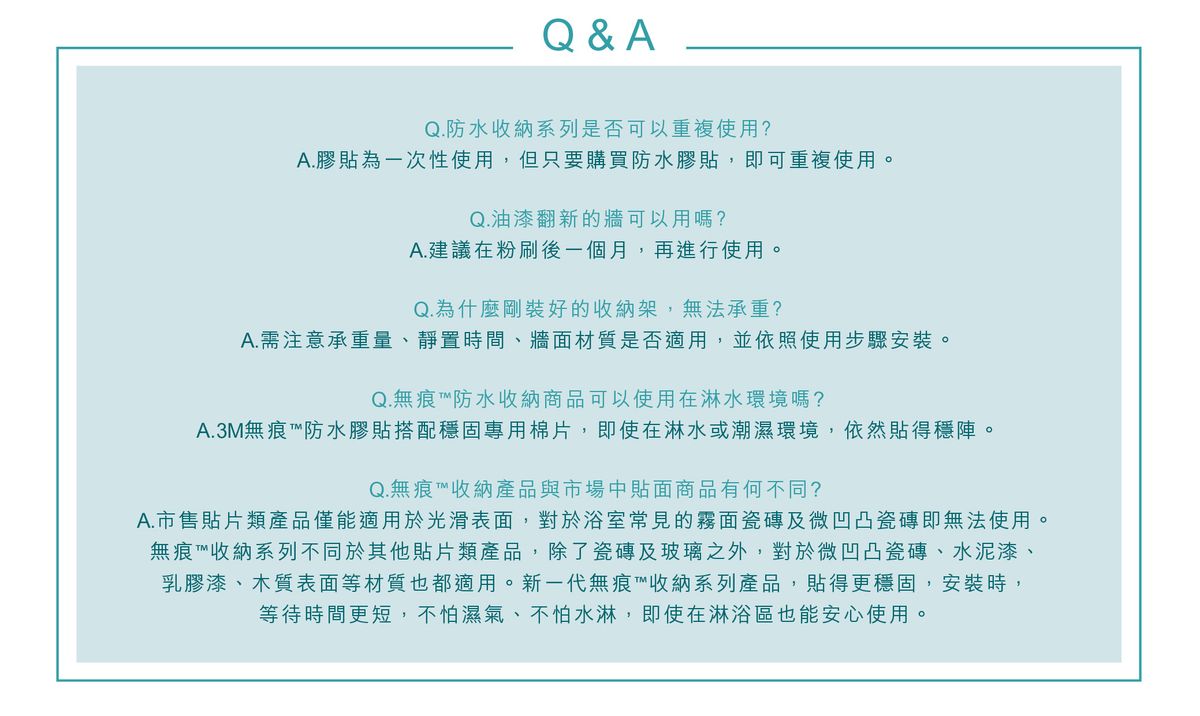 Q & A

Q.防水收納系列是否可以重複使用?
A.膠貼為一次性使用，但只要購買防水膠貼，即可重複使用。

Q.油漆翻新的牆可以用嗎?
A.建議在粉刷後一個月，再進行使用。

Q.為什麼剛裝好的收納架，無法承重?
A.需注意承重量、靜置時間、牆面材質是否適用，並依照使用步驟安裝。

Q.無痕™防水收納商品可以使用在淋水環境嗎?
A.3M無痕™防水膠貼搭配穩固專用棉片，即使在淋水或潮濕環境，依然貼得穩陣。

Q.無痕™收納產品與市場中貼面商品有何不同?
A.市售貼片類產品僅能適用於光滑表面，對於浴室常見的霧面瓷磚及微凹凸瓷磚即無法使用。無痕™收納系列不同於其他貼片類產品，除了瓷磚及玻璃之外，對於微凹凸瓷磚、水泥漆、乳膠漆、木質表面等材質也都適用。新一代無痕™收納系列產品，貼得更穩固，安裝時，等待時間更短，不怕濕氣、不怕水淋，即使在淋浴區也能安心使用。